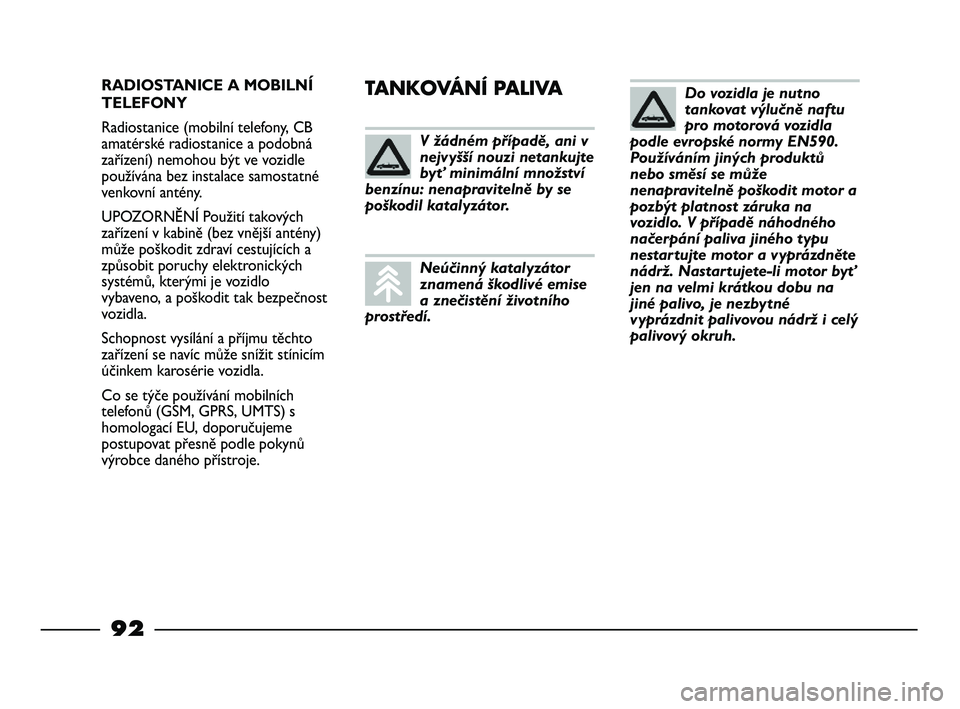 RADIOSTANICE A MOBILNÍ TELEFONY

Radiostanice (mobilní telefony, CB amatérské radiostanice a podobná zařízení) nemohou být ve vozidle používána bez instalace samostatné venkovní antény.

UPOZORNĚNÍ Použití takových zařízení v kabině (bez vnější antény) může poškodit zdraví cestujících a způsobit poruchy elektronických systémů, kterými je vozidlo vybaveno, a poškodit tak bezpečnost vozidla.

Schopnost vysílání a příjmu těchto zařízení se navíc může snížit stínicím účinkem karosérie vozidla.

Co se týče používání mobilních telefonů (GSM, GPRS, UMTS) s homologací EU, doporučujeme postupovat přesně podle pokynů výrobce daného přístroje.

TANKOVÁNÍ PALIVA

V žádném případě, ani v nejvyšší nouzi netankujte byť minimální množství benzínu: nenapravitelně by se poškodil katalyzátor.

Neúčinný katalyzátor znamená škodlivé emise a znečistění životního prostředí.

Do vozidla je nutno tankovat výlučně naftu pro motorová vozidla podle evropské normy EN590. Používáním jiných produktů nebo směsí se může nenapravitelně poškodit motor a pozbýt platnost záruka na vozidlo. V případě náhodného načerpání paliva jiného typu nestartujte motor a vyprázdněte nádrž. Nastartujete-li motor byť jen na velmi krátkou dobu na jiné palivo, je nezbytné vyprázdnit palivovou nádrž i celý palivový okruh.

92

carmanualsonline.info